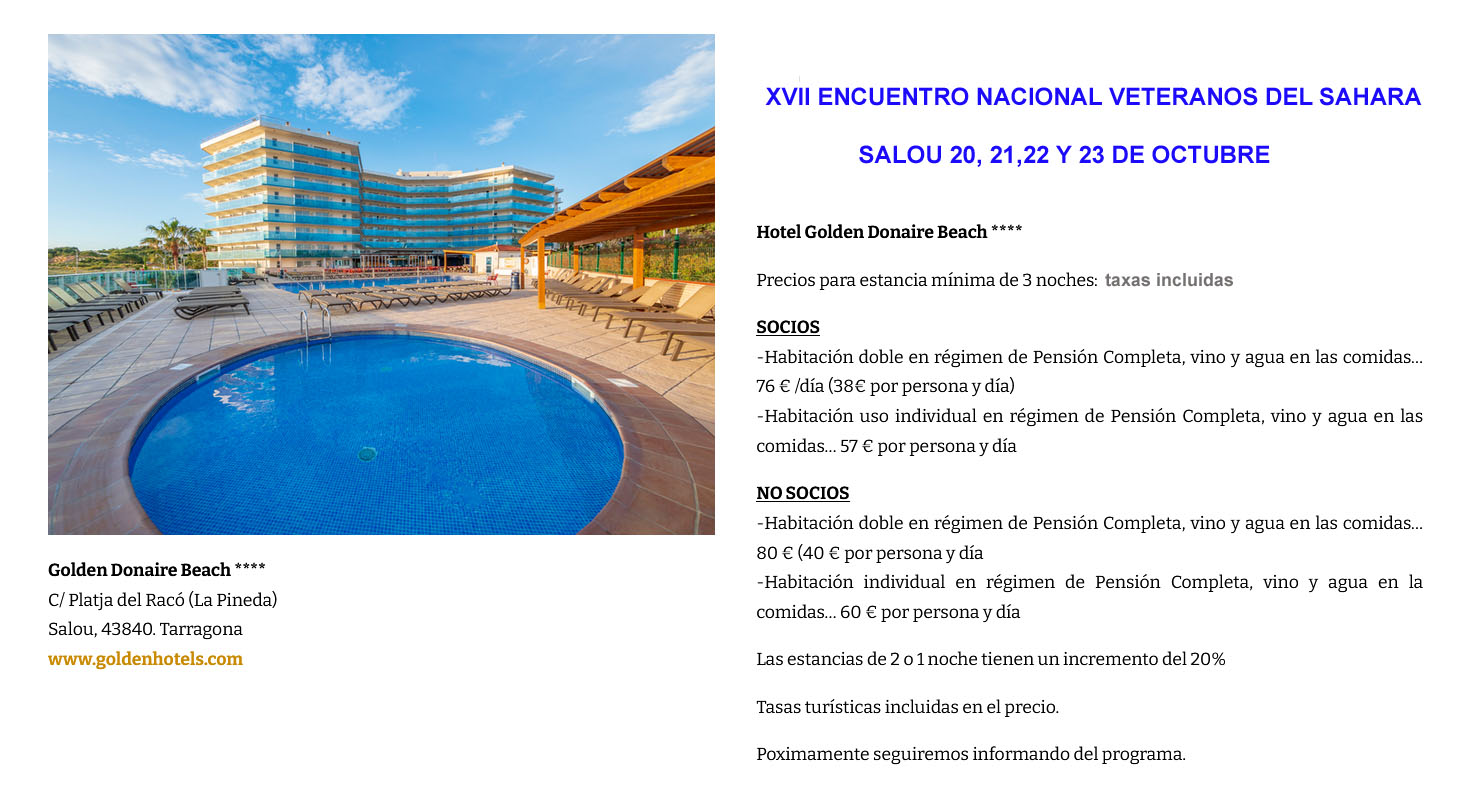 Golden Donaire Beach ****
C/ Platja del Racó (La Pineda)
Salou, 43840. Tarragona
www.goldenhotels.com

XVII ENCUENTRO NACIONAL VETERANOS DEL SAHARA

SALOU 20, 21,22 Y 23 DE OCTUBRE

Hotel Golden Donaire Beach ****

Precios para estancia mínima de 3 noches: taxas incluidas

SOCIOS
-Habitación doble en régimen de Pensión Completa, vino y agua en las comidas… 76 € /día (38€ por persona y día)
-Habitación uso individual en régimen de Pensión Completa, vino y agua en las comidas… 57 € por persona y día

NO SOCIOS
-Habitación doble en régimen de Pensión Completa, vino y agua en las comidas… 80 € (40 € por persona y día
-Habitación individual en régimen de Pensión Completa, vino y agua en la comidas… 60 € por persona y día

Las estancias de 2 o 1 noche tienen un incremento del 20%

Tasas turísticas incluidas en el precio.

Poximamente seguiremos informando del programa.